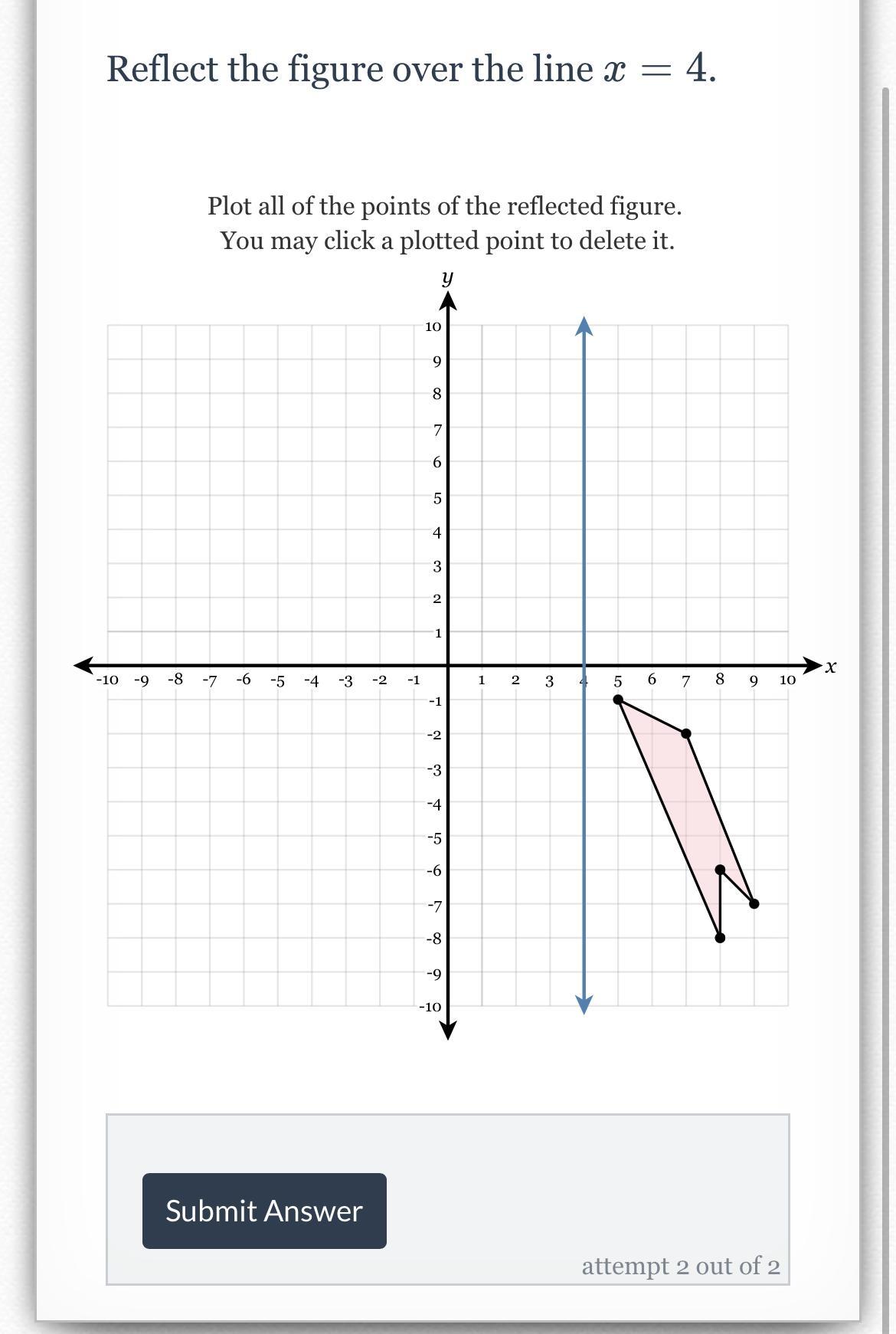 Reflect the figure over the line $x = 4$.

Plot all of the points of the reflected figure.
You may click a plotted point to delete it.

y
10
9
8
7
6
5
4
3
2
1
-10 -9 -8 -7 -6 -5 -4 -3 -2 -1 1 2 3 4 5 6 7 8 9 10 x
-1
-2
-3
-4
-5
-6
-7
-8
-9
-10

Submit Answer

attempt 2 out of 2